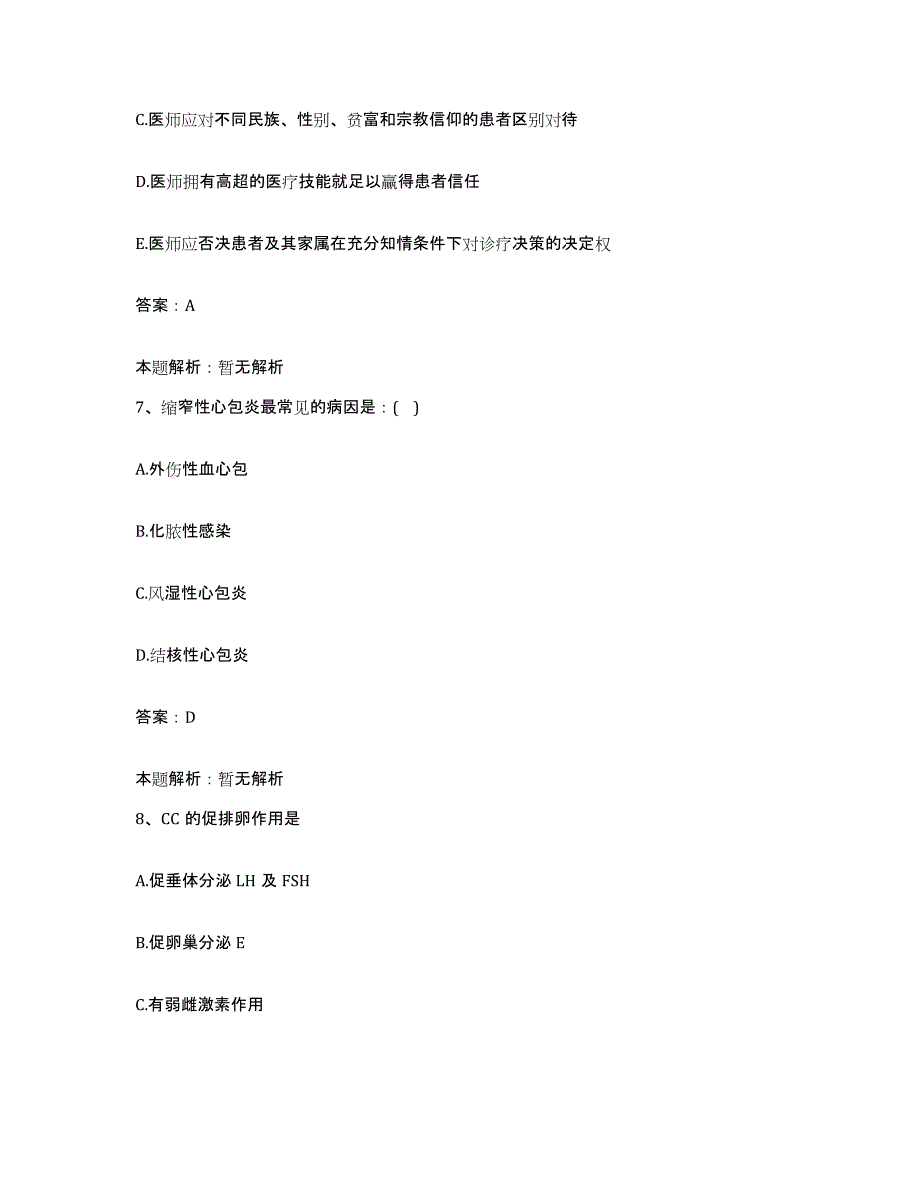 C.医师应对不同民族、性别、贫富和宗教信仰的患者区别对待

D.医师拥有高超的医疗技能就足以赢得患者信任

E.医师应否决患者及其家属在充分知情条件下对诊疗决策的决定权

答案：A

本题解析：暂无解析

7、缩窄性心包炎最常见的病因是：( )

A.外伤性血心包

B.化脓性感染

C.风湿性心包炎

D.结核性心包炎

答案：D

本题解析：暂无解析

8、CC 的促排卵作用是

A.促垂体分泌 LH 及 FSH

B.促卵巢分泌 E

C.有弱雌激素作用